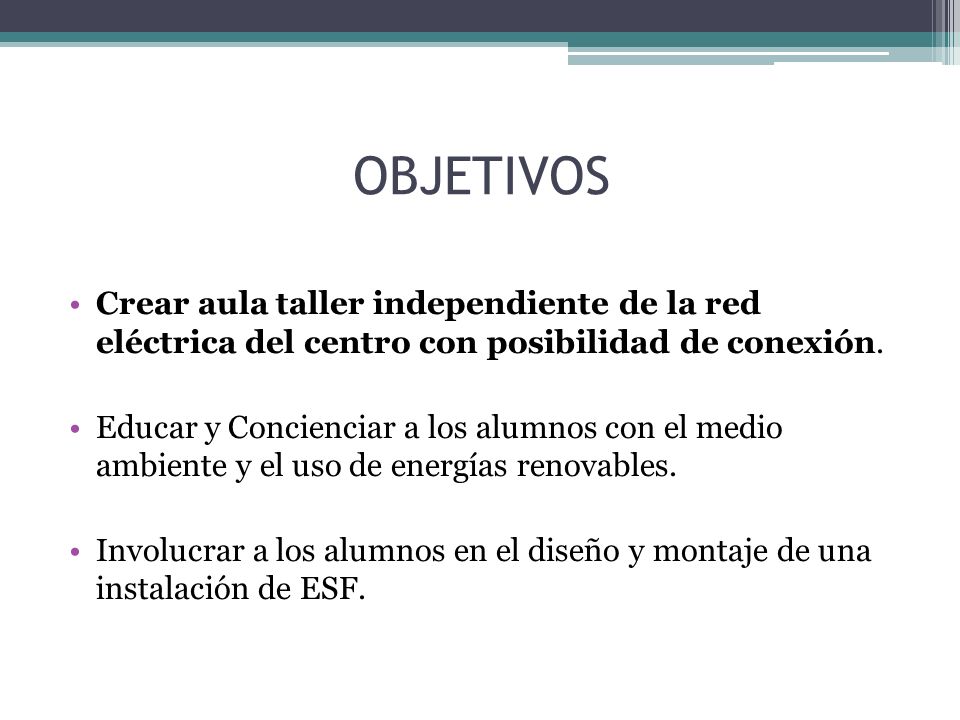 OBJETIVOS

• Crear aula taller independiente de la red eléctrica del centro con posibilidad de conexión.

• Educar y Concienciar a los alumnos con el medio ambiente y el uso de energías renovables.

• Involucrar a los alumnos en el diseño y montaje de una instalación de ESF.